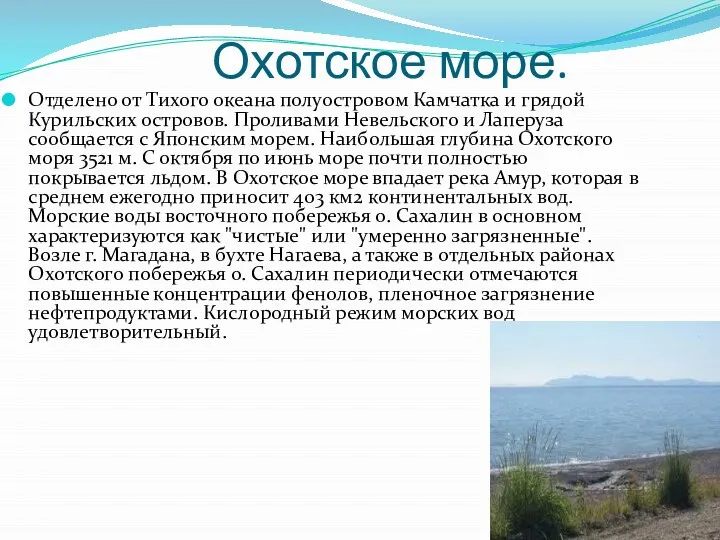 Охотское море.

Отделено от Тихого океана полуостровом Камчатка и грядой Курильских островов. Проливами Невельского и Лаперуза сообщается с Японским морем. Наибольшая глубина Охотского моря 3521 м. С октября по июнь море почти полностью покрывается льдом. В Охотское море впадает река Амур, которая в среднем ежегодно приносит 403 км2 континентальных вод. Морские воды восточного побережья о. Сахалин в основном характеризуются как "чистые" или "умеренно загрязненные". Возле г. Магадана, в бухте Нагаева, а также в отдельных районах Охотского побережья о. Сахалин периодически отмечаются повышенные концентрации фенолов, пленочное загрязнение нефтепродуктами. Кислородный режим морских вод удовлетворительный.